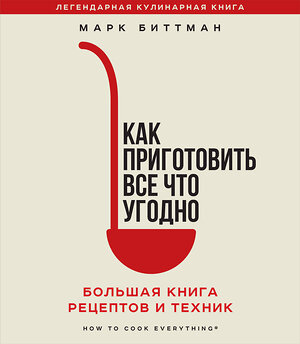 ЛЕГЕНДАРНАЯ КУЛИНАРНАЯ КНИГА

МАРК БИТТМАН

КАК ПРИГОТОВИТЬ ВСЕ ЧТО УГОДНО

БОЛЬШАЯ КНИГА РЕЦЕПТОВ И ТЕХНИК

HOW TO COOK EVERYTHING®